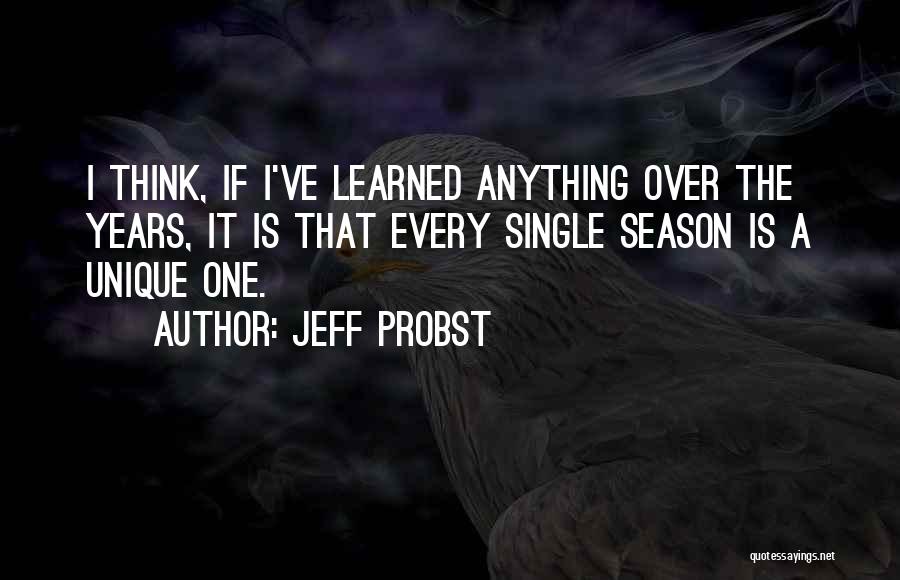 I THINK, IF I'VE LEARNED ANYTHING OVER THE YEARS, IT IS THAT EVERY SINGLE SEASON IS A UNIQUE ONE.

AUTHOR: JEFF PROBST

quotessayings.net